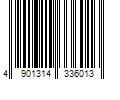 4 901314 336013